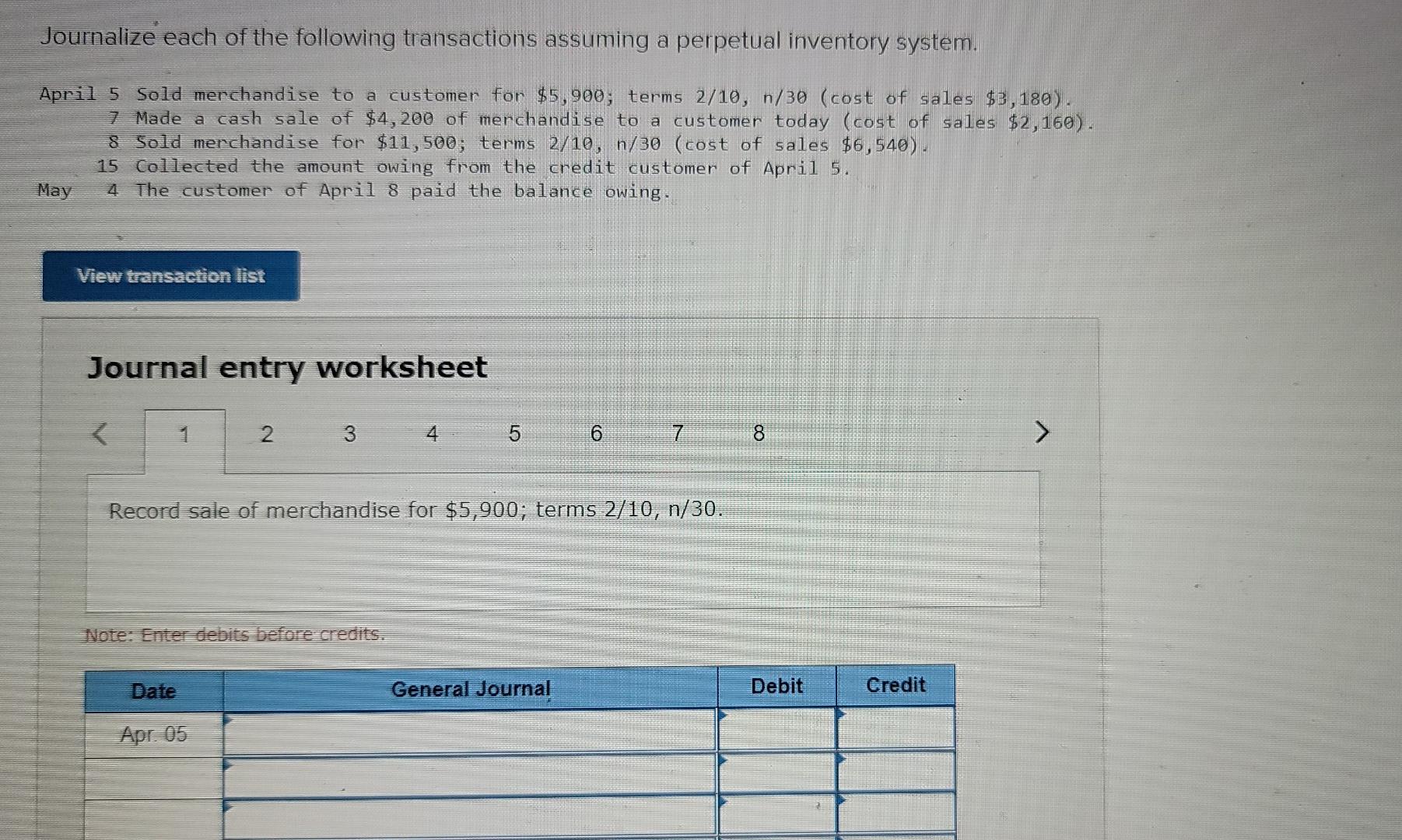 Journalize each of the following transactions assuming a perpetual inventory system.

April 5 Sold merchandise to a customer for $5,900; terms 2/10, n/30 (cost of sales $3,180).
7 Made a cash sale of $4,200 of merchandise to a customer today (cost of sales $2,160).
8 Sold merchandise for $11,500; terms 2/10, n/30 (cost of sales $6,540).
15 Collected the amount owing from the credit customer of April 5.
May 4 The customer of April 8 paid the balance owing.

View transaction list

Journal entry worksheet

< 1 2 3 4 5 6 7 8 >

Record sale of merchandise for $5,900; terms 2/10, n/30.

Note: Enter debits before credits.

| Date | General Journal | Debit | Credit |
|---|---|---|---|
| Apr. 05 | | | |
| | | | |
| | | | |